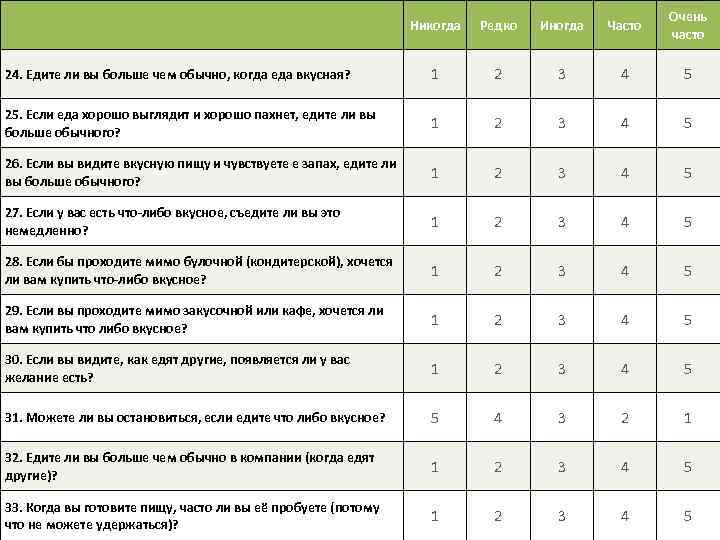 | | Никогда | Редко | Иногда | Часто | Очень часто |
|---|---|---|---|---|---|
| 24. Едите ли вы больше чем обычно, когда еда вкусная? | 1 | 2 | 3 | 4 | 5 |
| 25. Если еда хорошо выглядит и хорошо пахнет, едите ли вы больше обычного? | 1 | 2 | 3 | 4 | 5 |
| 26. Если вы видите вкусную пищу и чувствуете е запах, едите ли вы больше обычного? | 1 | 2 | 3 | 4 | 5 |
| 27. Если у вас есть что-либо вкусное, съедите ли вы это немедленно? | 1 | 2 | 3 | 4 | 5 |
| 28. Если бы проходите мимо булочной (кондитерской), хочется ли вам купить что-либо вкусное? | 1 | 2 | 3 | 4 | 5 |
| 29. Если вы проходите мимо закусочной или кафе, хочется ли вам купить что либо вкусное? | 1 | 2 | 3 | 4 | 5 |
| 30. Если вы видите, как едят другие, появляется ли у вас желание есть? | 1 | 2 | 3 | 4 | 5 |
| 31. Можете ли вы остановиться, если едите что либо вкусное? | 5 | 4 | 3 | 2 | 1 |
| 32. Едите ли вы больше чем обычно в компании (когда едят другие)? | 1 | 2 | 3 | 4 | 5 |
| 33. Когда вы готовите пищу, часто ли вы её пробуете (потому что не можете удержаться)? | 1 | 2 | 3 | 4 | 5 |